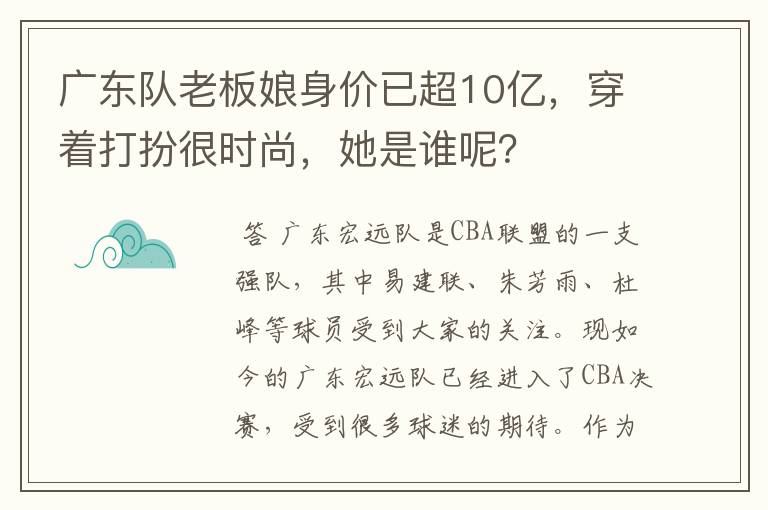 广东队老板娘身价已超10亿，穿着打扮很时尚，她是谁呢?

答 广东宏远队是CBA联盟的一支强队，其中易建联、朱芳雨、杜峰等球员受到大家的关注。现如今的广东宏远队已经进入了CBA决赛，受到很多球迷的期待。作为